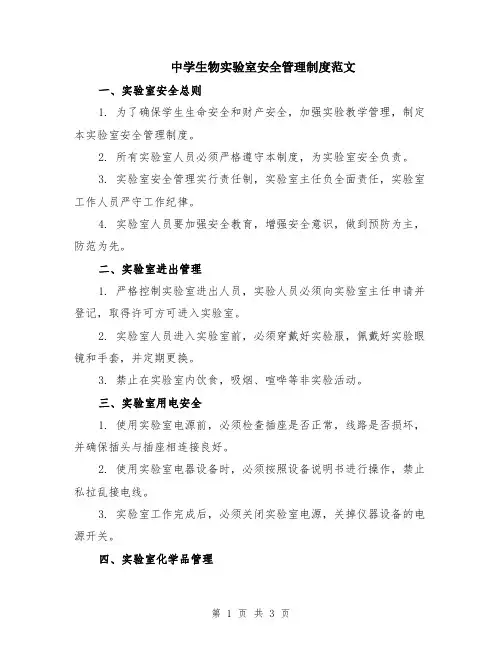 中学生物实验室安全管理制度范文

一、实验室安全总则

1. 为了确保学生生命安全和财产安全，加强实验教学管理，制定本实验室安全管理制度。

2. 所有实验室人员必须严格遵守本制度，为实验室安全负责。

3. 实验室安全管理实行责任制，实验室主任负全面责任，实验室工作人员严守工作纪律。

4. 实验室人员要加强安全教育，增强安全意识，做到预防为主，防范为先。

二、实验室进出管理

1. 严格控制实验室进出人员，实验人员必须向实验室主任申请并登记，取得许可方可进入实验室。

2. 实验室人员进入实验室前，必须穿戴好实验服，佩戴好实验眼镜和手套，并定期更换。

3. 禁止在实验室内饮食，吸烟、喧哗等非实验活动。

三、实验室用电安全

1. 使用实验室电源前，必须检查插座是否正常，线路是否损坏，并确保插头与插座相连接良好。

2. 使用实验室电器设备时，必须按照设备说明书进行操作，禁止私拉乱接电线。

3. 实验室工作完成后，必须关闭实验室电源，关掉仪器设备的电源开关。

四、实验室化学品管理

第 1 页 共 3 页